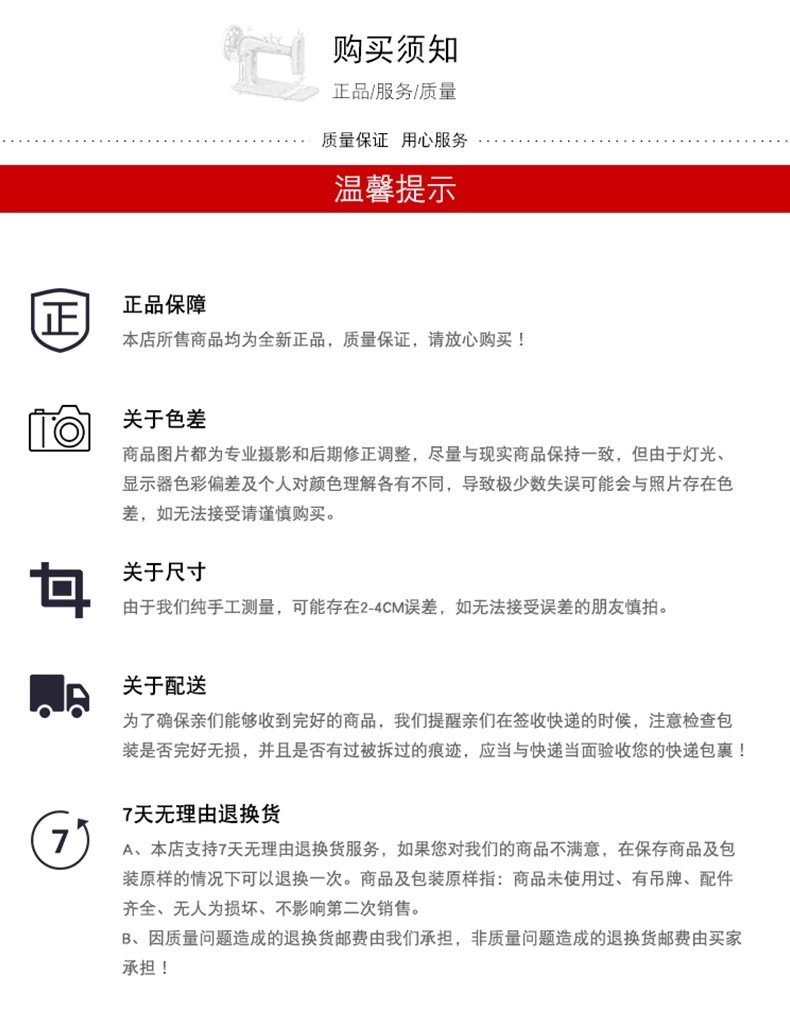 购买须知
正品/服务/质量

质量保证 用心服务

温馨提示

正

正品保障
本店所售商品均为全新正品，质量保证，请放心购买！

关于色差
商品图片都为专业摄影和后期修正调整，尽量与现实商品保持一致，但由于灯光、显示器色彩偏差及个人对颜色理解各有不同，导致极少数失误可能会与照片存在色差，如无法接受请谨慎购买。

关于尺寸
由于我们纯手工测量，可能存在2-4CM误差，如无法接受误差的朋友慎拍。

关于配送
为了确保亲们能够收到完好的商品，我们提醒亲们在签收快递的时候，注意检查包装是否完好无损，并且是否有过被拆过的痕迹，应当与快递当面验收您的快递包裹！

7

7天无理由退换货
A、本店支持7天无理由退换货服务，如果您对我们的商品不满意，在保存商品及包装原样的情况下可以退换一次。商品及包装原样指：商品未使用过、有吊牌、配件齐全、无人为损坏、不影响第二次销售。
B、因质量问题造成的退换货邮费由我们承担，非质量问题造成的退换货邮费由买家承担！